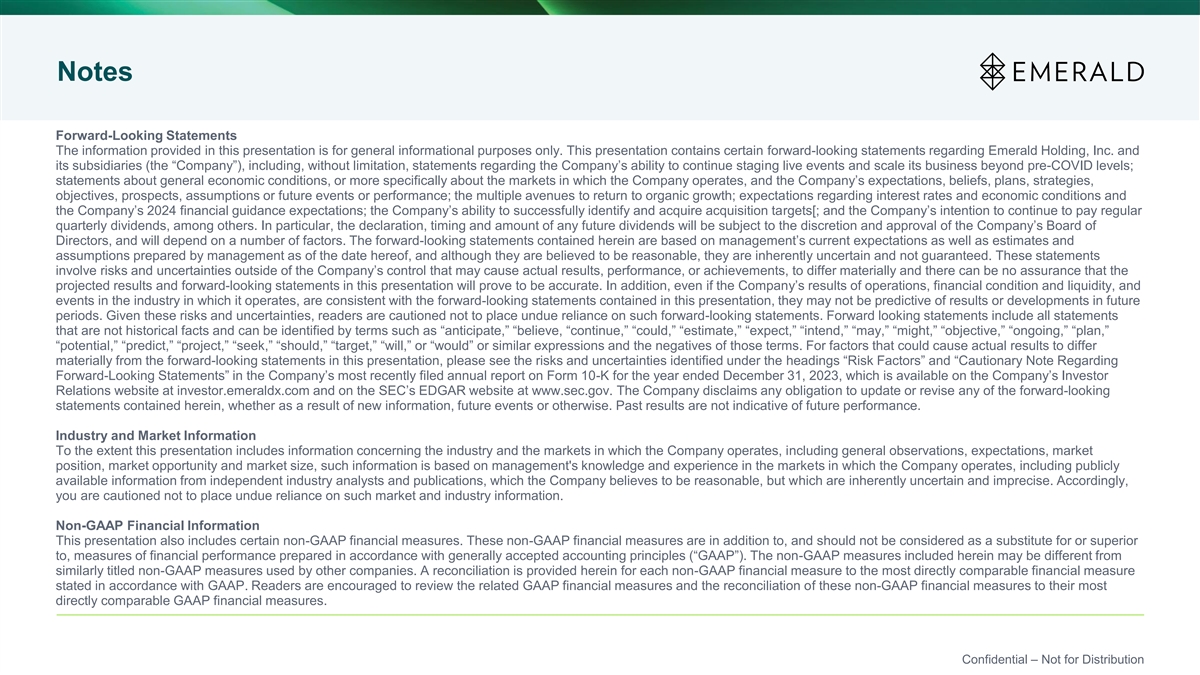 Notes

EMERALD

Forward-Looking Statements
The information provided in this presentation is for general informational purposes only. This presentation contains certain forward-looking statements regarding Emerald Holding, Inc. and its subsidiaries (the “Company”), including, without limitation, statements regarding the Company’s ability to continue staging live events and scale its business beyond pre-COVID levels; statements about general economic conditions, or more specifically about the markets in which the Company operates, and the Company’s expectations, beliefs, plans, strategies, objectives, prospects, assumptions or future events or performance; the multiple avenues to return to organic growth; expectations regarding interest rates and economic conditions and the Company’s 2024 financial guidance expectations; the Company’s ability to successfully identify and acquire acquisition targets[; and the Company’s intention to continue to pay regular quarterly dividends, among others. In particular, the declaration, timing and amount of any future dividends will be subject to the discretion and approval of the Company’s Board of Directors, and will depend on a number of factors. The forward-looking statements contained herein are based on management’s current expectations as well as estimates and assumptions prepared by management as of the date hereof, and although they are believed to be reasonable, they are inherently uncertain and not guaranteed. These statements involve risks and uncertainties outside of the Company’s control that may cause actual results, performance, or achievements, to differ materially and there can be no assurance that the projected results and forward-looking statements in this presentation will prove to be accurate. In addition, even if the Company’s results of operations, financial condition and liquidity, and events in the industry in which it operates, are consistent with the forward-looking statements contained in this presentation, they may not be predictive of results or developments in future periods. Given these risks and uncertainties, readers are cautioned not to place undue reliance on such forward-looking statements. Forward looking statements include all statements that are not historical facts and can be identified by terms such as “anticipate,” “believe, “continue,” “could,” “estimate,” “expect,” “intend,” “may,” “might,” “objective,” “ongoing,” “plan,” “potential,” “predict,” “project,” “seek,” “should,” “target,” “will,” or “would” or similar expressions and the negatives of those terms. For factors that could cause actual results to differ materially from the forward-looking statements in this presentation, please see the risks and uncertainties identified under the headings “Risk Factors” and “Cautionary Note Regarding Forward-Looking Statements” in the Company’s most recently filed annual report on Form 10-K for the year ended December 31, 2023, which is available on the Company’s Investor Relations website at investor.emeraldx.com and on the SEC’s EDGAR website at www.sec.gov. The Company disclaims any obligation to update or revise any of the forward-looking statements contained herein, whether as a result of new information, future events or otherwise. Past results are not indicative of future performance.

Industry and Market Information
To the extent this presentation includes information concerning the industry and the markets in which the Company operates, including general observations, expectations, market position, market opportunity and market size, such information is based on management's knowledge and experience in the markets in which the Company operates, including publicly available information from independent industry analysts and publications, which the Company believes to be reasonable, but which are inherently uncertain and imprecise. Accordingly, you are cautioned not to place undue reliance on such market and industry information.

Non-GAAP Financial Information
This presentation also includes certain non-GAAP financial measures. These non-GAAP financial measures are in addition to, and should not be considered as a substitute for or superior to, measures of financial performance prepared in accordance with generally accepted accounting principles (“GAAP”). The non-GAAP measures included herein may be different from similarly titled non-GAAP measures used by other companies. A reconciliation is provided herein for each non-GAAP financial measure to the most directly comparable financial measure stated in accordance with GAAP. Readers are encouraged to review the related GAAP financial measures and the reconciliation of these non-GAAP financial measures to their most directly comparable GAAP financial measures.

Confidential – Not for Distribution